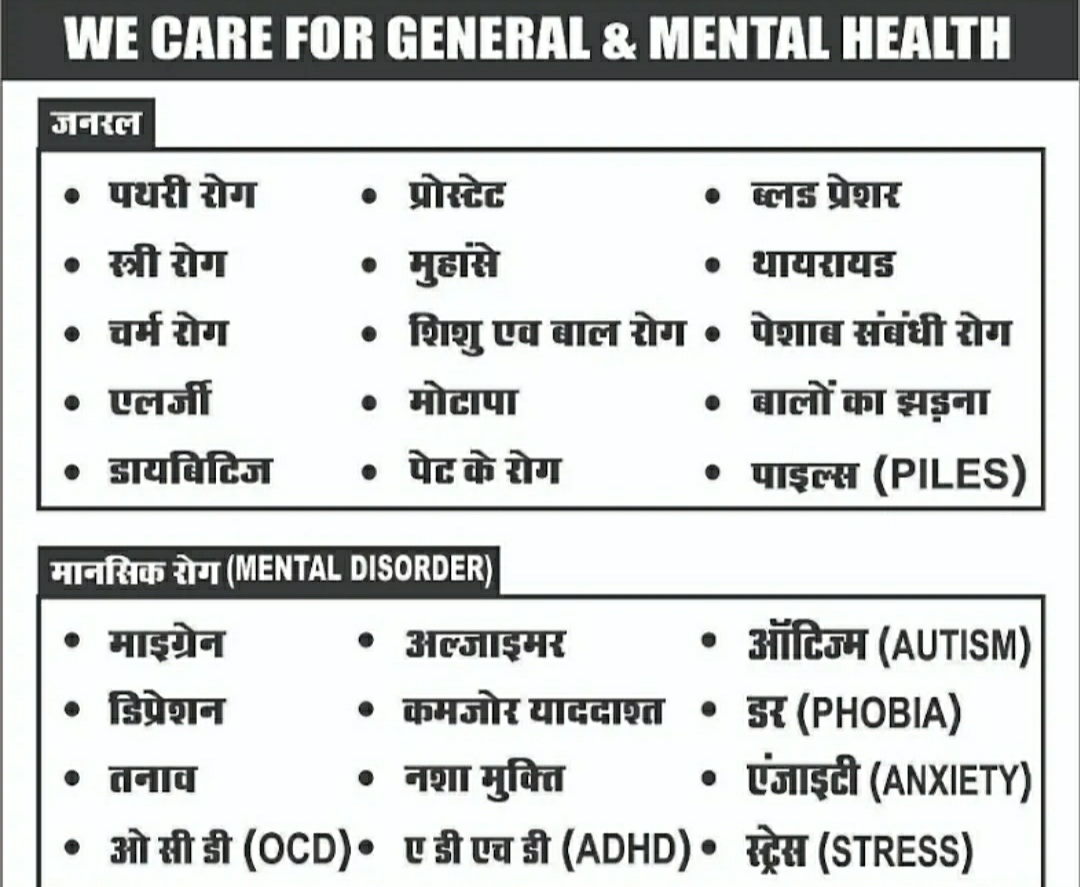 WE CARE FOR GENERAL & MENTAL HEALTH

जनरल

• पथरी रोग
• स्त्री रोग
• चर्म रोग
• एलर्जी
• डायबिटिज

• प्रोस्टेट
• मुहांसे
• शिशु एव बाल रोग
• मोटापा
• पेट के रोग

• ब्लड प्रेशर
• थायरायड
• पेशाब संबंधी रोग
• बालों का झड़ना
• पाइल्स (PILES)

मानसिक रोग (MENTAL DISORDER)

• माइग्रेन
• डिप्रेशन
• तनाव
• ओ सी डी (OCD)

• अल्जाइमर
• कमजोर याददाश्त
• नशा मुक्ति
• ए डी एच डी (ADHD)

• ऑटिज्म (AUTISM)
• डर (PHOBIA)
• एंजाइटी (ANXIETY)
• स्ट्रेस (STRESS)